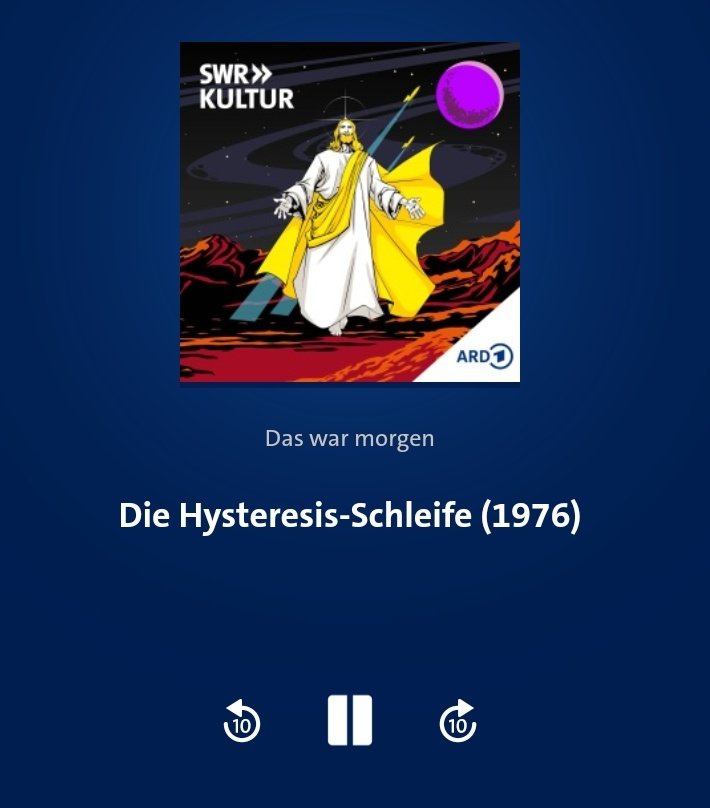 SWR»
KULTUR

ARD

Das war morgen

Die Hysteresis-Schleife (1976)

10

10